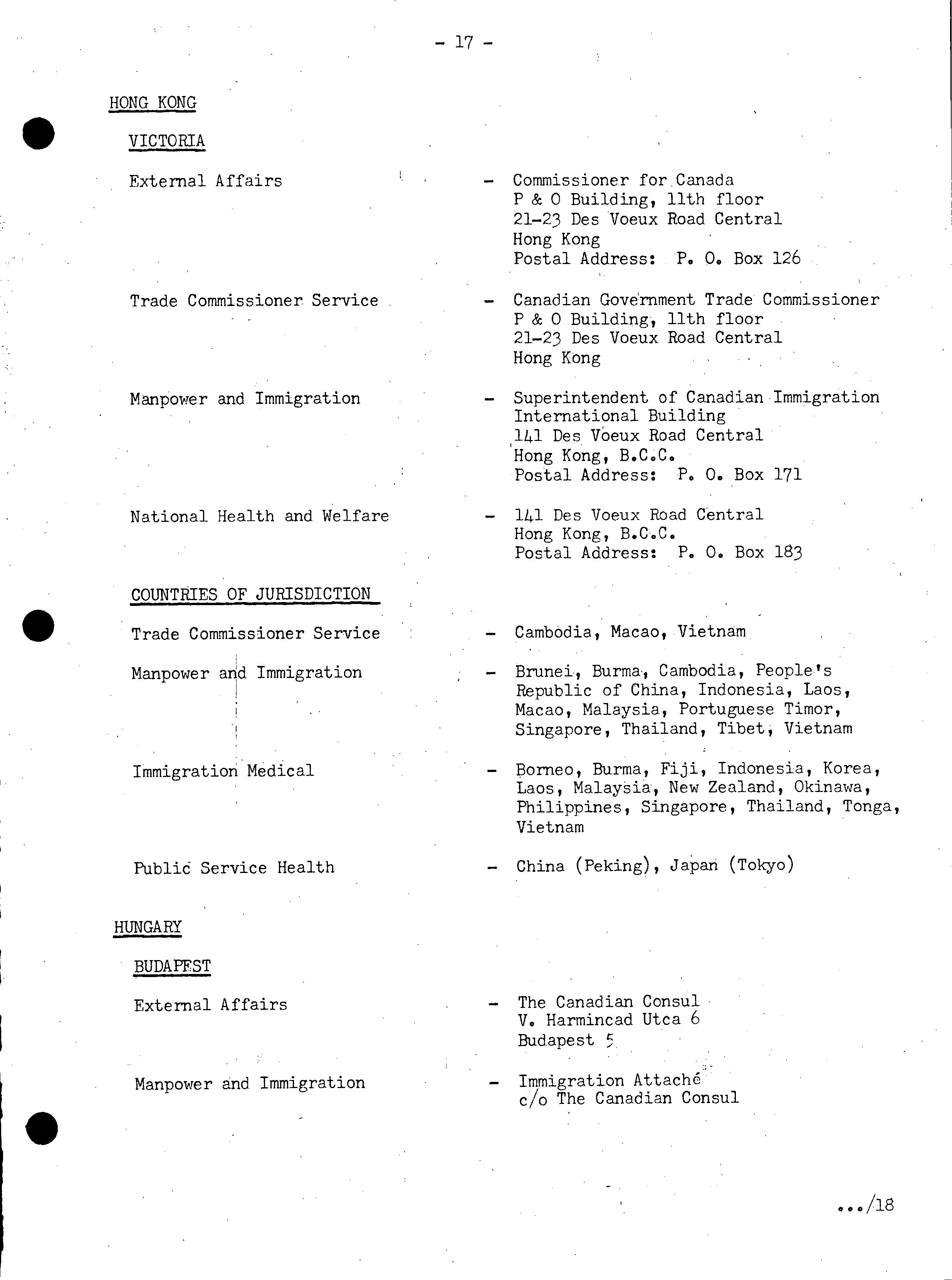 - 17 -

HONG KONG

VICTORIA

External Affairs - Commissioner for Canada
P & O Building, 11th floor
21-23 Des Voeux Road Central
Hong Kong
Postal Address: P. O. Box 126

Trade Commissioner Service - Canadian Government Trade Commissioner
P & O Building, 11th floor
21-23 Des Voeux Road Central
Hong Kong

Manpower and Immigration - Superintendent of Canadian Immigration
International Building
141 Des Voeux Road Central
Hong Kong, B.C.C.
Postal Address: P. O. Box 171

National Health and Welfare - 141 Des Voeux Road Central
Hong Kong, B.C.C.
Postal Address: P. O. Box 183

COUNTRIES OF JURISDICTION

Trade Commissioner Service - Cambodia, Macao, Vietnam

Manpower and Immigration - Brunei, Burma, Cambodia, People's Republic of China, Indonesia, Laos, Macao, Malaysia, Portuguese Timor, Singapore, Thailand, Tibet, Vietnam

Immigration Medical - Borneo, Burma, Fiji, Indonesia, Korea, Laos, Malaysia, New Zealand, Okinawa, Philippines, Singapore, Thailand, Tonga, Vietnam

Public Service Health - China (Peking), Japan (Tokyo)

HUNGARY

BUDAPEST

External Affairs - The Canadian Consul
V. Harmincad Utca 6
Budapest 5

Manpower and Immigration - Immigration Attaché
c/o The Canadian Consul

.../18